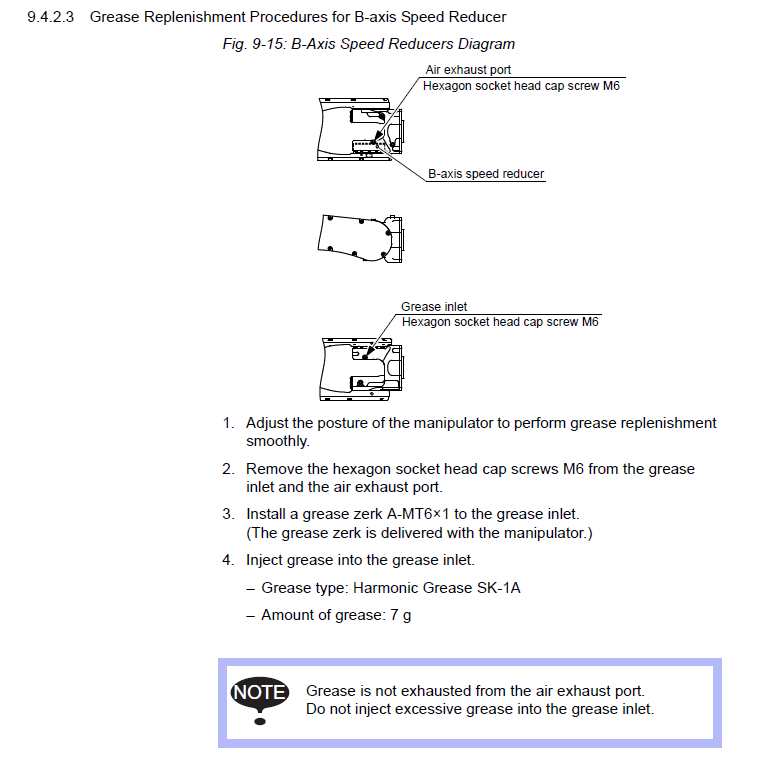 9.4.2.3 Grease Replenishment Procedures for B-axis Speed Reducer

Fig. 9-15: B-Axis Speed Reducers Diagram

Air exhaust port
Hexagon socket head cap screw M6

B-axis speed reducer

Grease inlet
Hexagon socket head cap screw M6

1. Adjust the posture of the manipulator to perform grease replenishment smoothly.

2. Remove the hexagon socket head cap screws M6 from the grease inlet and the air exhaust port.

3. Install a grease zerk A-MT6×1 to the grease inlet. (The grease zerk is delivered with the manipulator.)

4. Inject grease into the grease inlet.

– Grease type: Harmonic Grease SK-1A

– Amount of grease: 7 g

NOTE

Grease is not exhausted from the air exhaust port.
Do not inject excessive grease into the grease inlet.